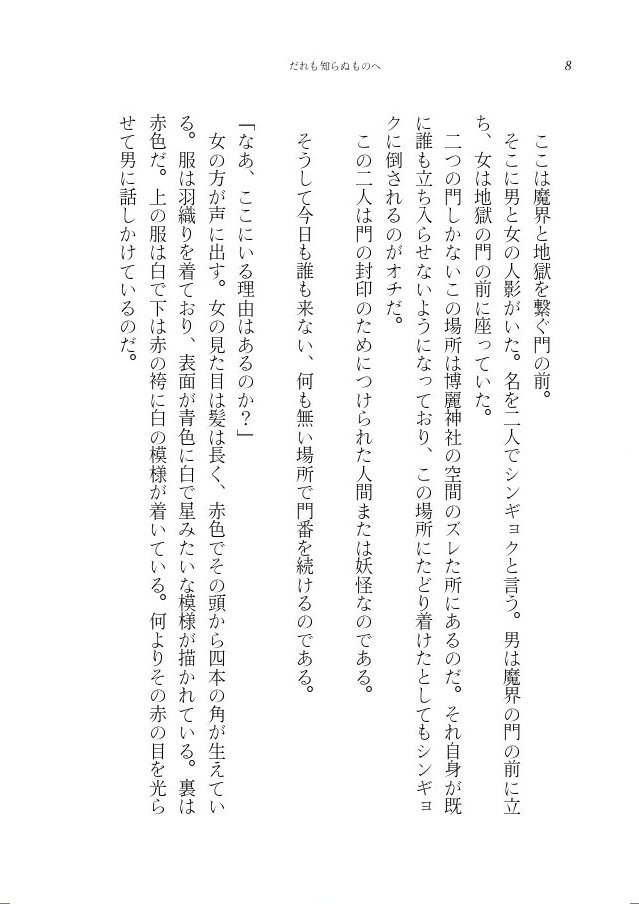 だれも知らぬものへ　8

ここは魔界と地獄を繋ぐ門の前。

そこに男と女の人影がいた。名を二人でシンギョクと言う。男は魔界の門の前に立ち、女は地獄の門の前に座っていた。

二つの門しかないこの場所は博麗神社の空間のズレた所にあるのだ。それ自身が既に誰も立ち入らせないようになっており、この場所にたどり着けたとしてもシンギョクに倒されるのがオチだ。

この二人は門の封印のためにつけられた人間または妖怪なのである。

そうして今日も誰も来ない、何も無い場所で門番を続けるのである。

「なあ、ここにいる理由はあるのか？」

女の方が声に出す。女の見た目は髪は長く、赤色でその頭から四本の角が生えている。服は羽織りを着ており、表面が青色に白で星みたいな模様が描かれている。裏は赤色だ。上の服は白で下は赤の袴に白の模様が着いている。何よりその赤の目を光らせて男に話しかけているのだ。